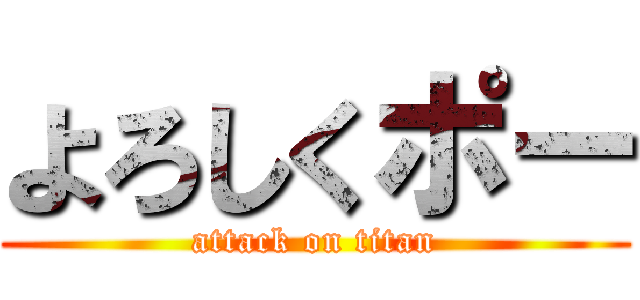 よろしくポー
attack on titan